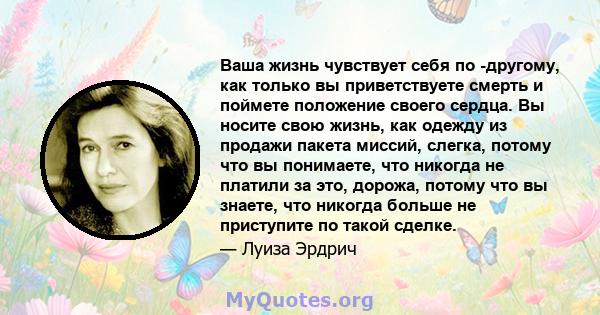 Ваша жизнь чувствует себя по -другому, как только вы приветствуете смерть и поймете положение своего сердца. Вы носите свою жизнь, как одежду из продажи пакета миссий, слегка, потому что вы понимаете, что никогда не платили за это, дорожа, потому что вы знаете, что никогда больше не приступите по такой сделке.
— Луиза Эрдрич

MyQuotes.org